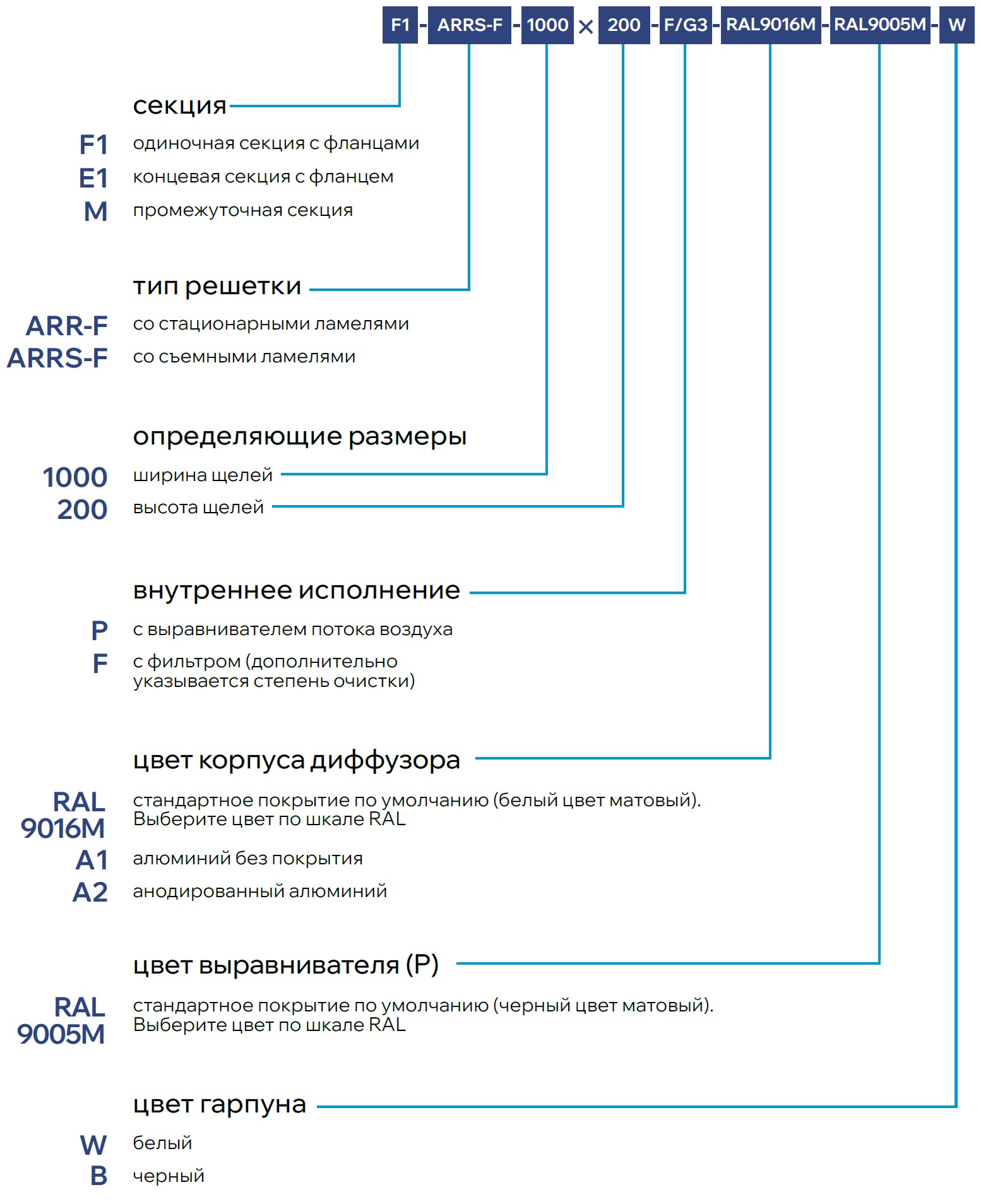 F1 - ARRS-F - 1000 × 200 - F/G3 - RAL9016M - RAL9005M - W

секция

F1 одиночная секция с фланцами
E1 концевая секция с фланцем
M промежуточная секция

тип решетки

ARR-F со стационарными ламелями
ARRS-F со съемными ламелями

определяющие размеры

1000 ширина щелей
200 высота щелей

внутреннее исполнение

P с выравнивателем потока воздуха
F с фильтром (дополнительно указывается степень очистки)

цвет корпуса диффузора

RAL 9016M стандартное покрытие по умолчанию (белый цвет матовый). Выберите цвет по шкале RAL
A1 алюминий без покрытия
A2 анодированный алюминий

цвет выравнивателя (P)

RAL 9005M стандартное покрытие по умолчанию (черный цвет матовый). Выберите цвет по шкале RAL

цвет гарпуна

W белый
B черный